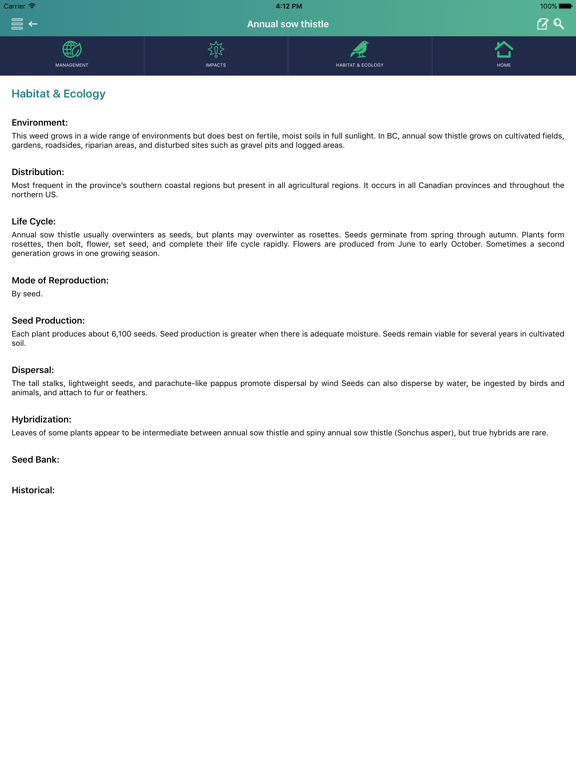 Carrier 4:12 PM 100%

Annual sow thistle

MANAGEMENT IMPACTS HABITAT & ECOLOGY HOME

Habitat & Ecology

Environment:
This weed grows in a wide range of environments but does best on fertile, moist soils in full sunlight. In BC, annual sow thistle grows on cultivated fields, gardens, roadsides, riparian areas, and disturbed sites such as gravel pits and logged areas.

Distribution:
Most frequent in the province's southern coastal regions but present in all agricultural regions. It occurs in all Canadian provinces and throughout the northern US.

Life Cycle:
Annual sow thistle usually overwinters as seeds, but plants may overwinter as rosettes. Seeds germinate from spring through autumn. Plants form rosettes, then bolt, flower, set seed, and complete their life cycle rapidly. Flowers are produced from June to early October. Sometimes a second generation grows in one growing season.

Mode of Reproduction:
By seed.

Seed Production:
Each plant produces about 6,100 seeds. Seed production is greater when there is adequate moisture. Seeds remain viable for several years in cultivated soil.

Dispersal:
The tall stalks, lightweight seeds, and parachute-like pappus promote dispersal by wind Seeds can also disperse by water, be ingested by birds and animals, and attach to fur or feathers.

Hybridization:
Leaves of some plants appear to be intermediate between annual sow thistle and spiny annual sow thistle (Sonchus asper), but true hybrids are rare.

Seed Bank:

Historical: